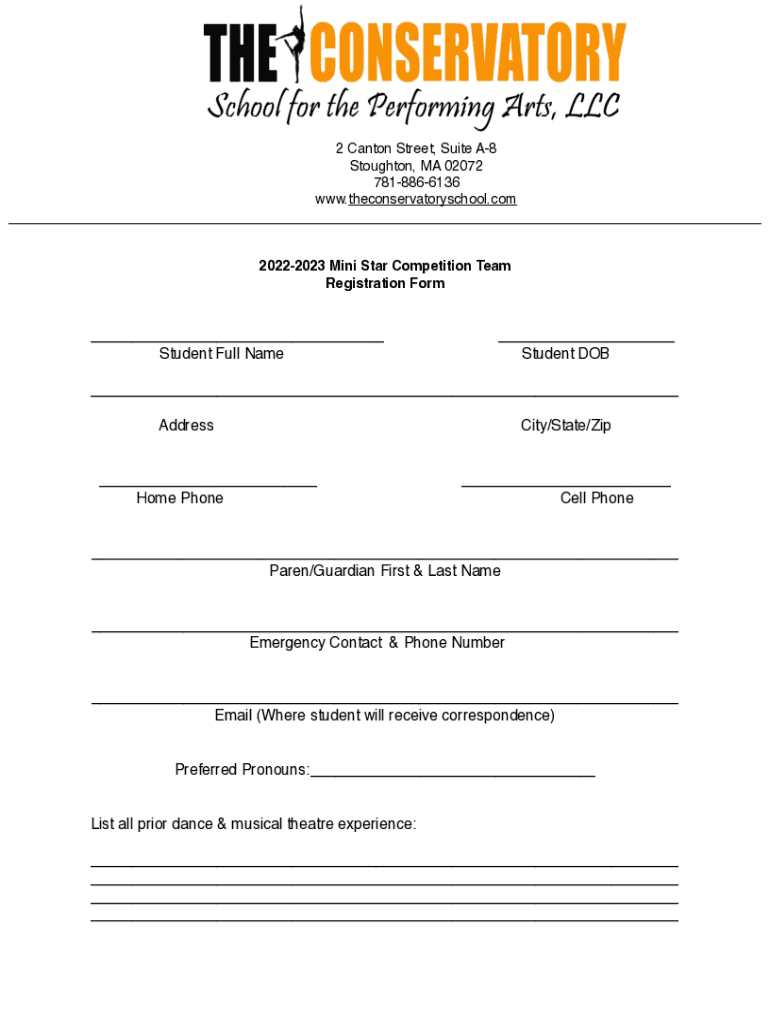 THE CONSERVATORY
School for the Performing Arts, LLC

2 Canton Street, Suite A-8
Stoughton, MA 02072
781-886-6136
www.theconservatoryschool.com

2022-2023 Mini Star Competition Team
Registration Form

Student Full Name

Student DOB

Address

City/State/Zip

Home Phone

Cell Phone

Paren/Guardian First & Last Name

Emergency Contact & Phone Number

Email (Where student will receive correspondence)

Preferred Pronouns:

List all prior dance & musical theatre experience: